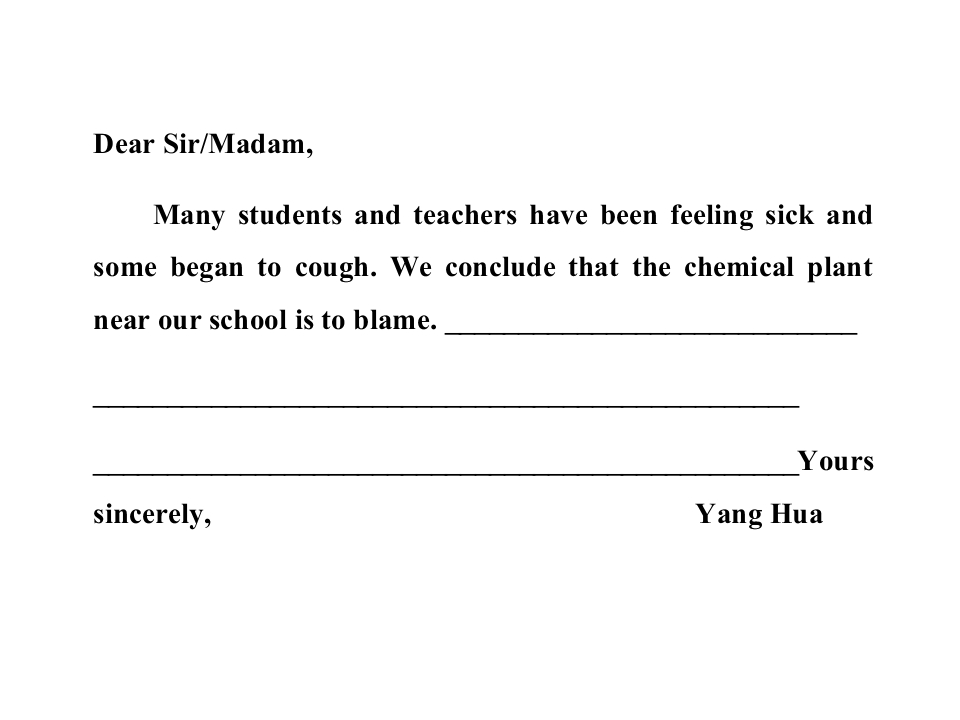 Dear Sir/Madam,

Many students and teachers have been feeling sick and some began to cough. We conclude that the chemical plant near our school is to blame. ____

____

____Yours sincerely,                                        Yang Hua